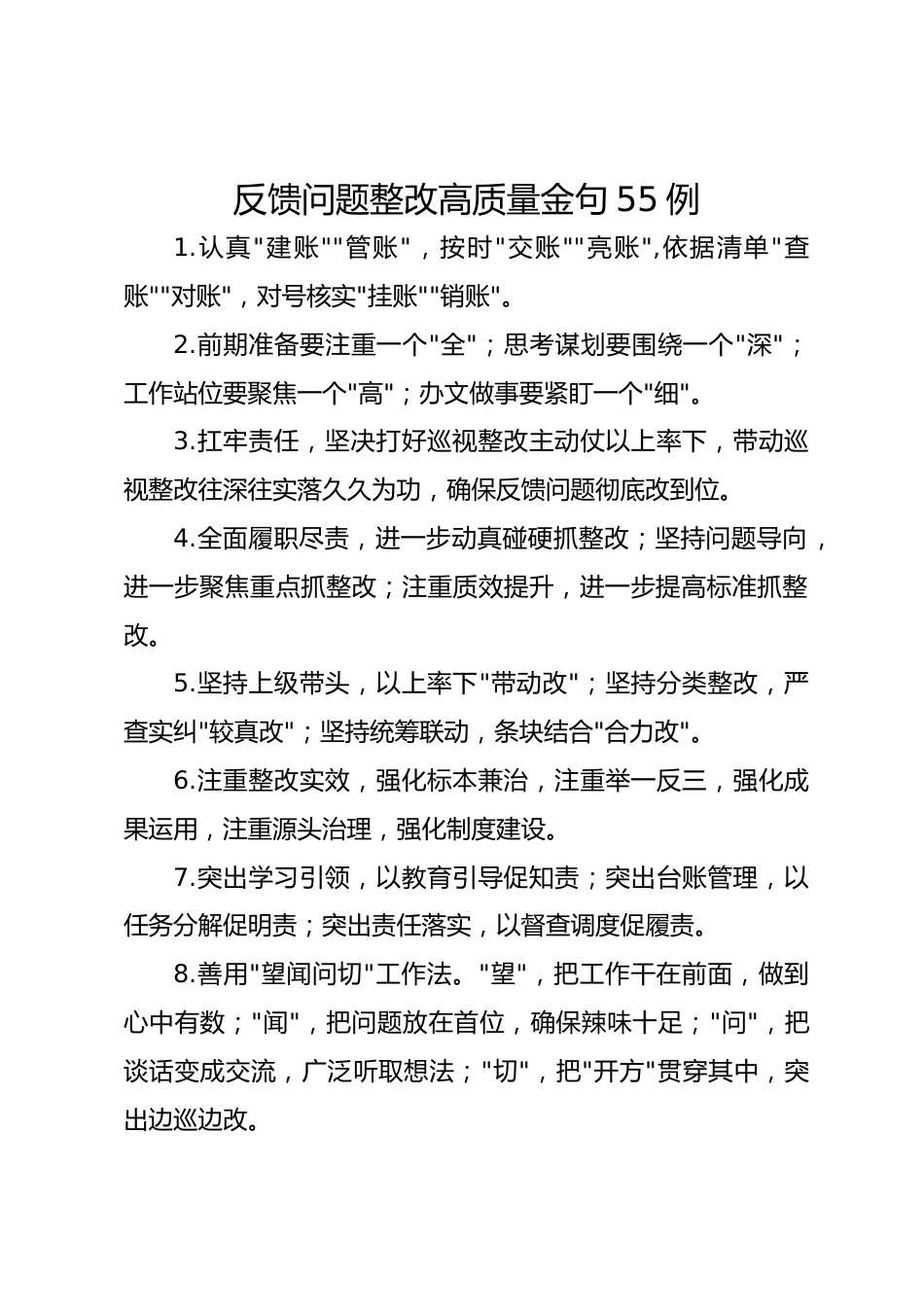 反馈问题整改高质量金句55例

1.认真"建账""管账"，按时"交账""亮账",依据清单"查账""对账"，对号核实"挂账""销账"。

2.前期准备要注重一个"全"；思考谋划要围绕一个"深"；工作站位要聚焦一个"高"；办文做事要紧盯一个"细"。

3.扛牢责任，坚决打好巡视整改主动仗以上率下，带动巡视整改往深往实落久久为功，确保反馈问题彻底改到位。

4.全面履职尽责，进一步动真碰硬抓整改；坚持问题导向，进一步聚焦重点抓整改；注重质效提升，进一步提高标准抓整改。

5.坚持上级带头，以上率下"带动改"；坚持分类整改，严查实纠"较真改"；坚持统筹联动，条块结合"合力改"。

6.注重整改实效，强化标本兼治，注重举一反三，强化成果运用，注重源头治理，强化制度建设。

7.突出学习引领，以教育引导促知责；突出台账管理，以任务分解促明责；突出责任落实，以督查调度促履责。

8.善用"望闻问切"工作法。"望"，把工作干在前面，做到心中有数；"闻"，把问题放在首位，确保辣味十足；"问"，把谈话变成交流，广泛听取想法；"切"，把"开方"贯穿其中，突出边巡边改。